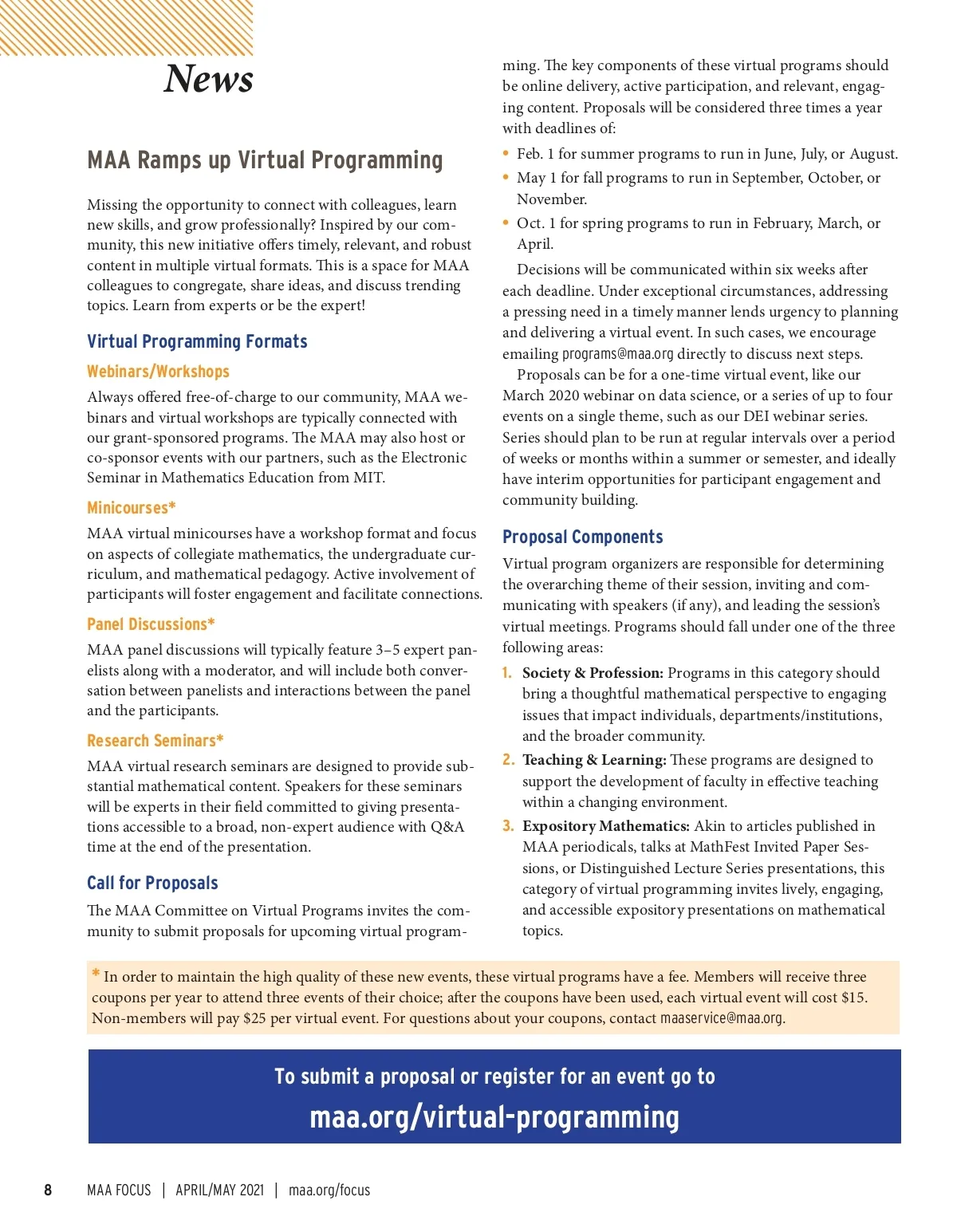 News

MAA Ramps up Virtual Programming

Missing the opportunity to connect with colleagues, learn new skills, and grow professionally? Inspired by our community, this new initiative offers timely, relevant, and robust content in multiple virtual formats. This is a space for MAA colleagues to congregate, share ideas, and discuss trending topics. Learn from experts or be the expert!

Virtual Programming Formats

Webinars/Workshops

Always offered free-of-charge to our community, MAA webinars and virtual workshops are typically connected with our grant-sponsored programs. The MAA may also host or co-sponsor events with our partners, such as the Electronic Seminar in Mathematics Education from MIT.

Minicourses*

MAA virtual minicourses have a workshop format and focus on aspects of collegiate mathematics, the undergraduate curriculum, and mathematical pedagogy. Active involvement of participants will foster engagement and facilitate connections.

Panel Discussions*

MAA panel discussions will typically feature 3–5 expert panelists along with a moderator, and will include both conversation between panelists and interactions between the panel and the participants.

Research Seminars*

MAA virtual research seminars are designed to provide substantial mathematical content. Speakers for these seminars will be experts in their field committed to giving presentations accessible to a broad, non-expert audience with Q&A time at the end of the presentation.

Call for Proposals

The MAA Committee on Virtual Programs invites the community to submit proposals for upcoming virtual programming. The key components of these virtual programs should be online delivery, active participation, and relevant, engaging content. Proposals will be considered three times a year with deadlines of:

• Feb. 1 for summer programs to run in June, July, or August.
• May 1 for fall programs to run in September, October, or November.
• Oct. 1 for spring programs to run in February, March, or April.

Decisions will be communicated within six weeks after each deadline. Under exceptional circumstances, addressing a pressing need in a timely manner lends urgency to planning and delivering a virtual event. In such cases, we encourage emailing programs@maa.org directly to discuss next steps.

Proposals can be for a one-time virtual event, like our March 2020 webinar on data science, or a series of up to four events on a single theme, such as our DEI webinar series. Series should plan to be run at regular intervals over a period of weeks or months within a summer or semester, and ideally have interim opportunities for participant engagement and community building.

Proposal Components

Virtual program organizers are responsible for determining the overarching theme of their session, inviting and communicating with speakers (if any), and leading the session's virtual meetings. Programs should fall under one of the three following areas:

1. Society & Profession: Programs in this category should bring a thoughtful mathematical perspective to engaging issues that impact individuals, departments/institutions, and the broader community.
2. Teaching & Learning: These programs are designed to support the development of faculty in effective teaching within a changing environment.
3. Expository Mathematics: Akin to articles published in MAA periodicals, talks at MathFest Invited Paper Sessions, or Distinguished Lecture Series presentations, this category of virtual programming invites lively, engaging, and accessible expository presentations on mathematical topics.

* In order to maintain the high quality of these new events, these virtual programs have a fee. Members will receive three coupons per year to attend three events of their choice; after the coupons have been used, each virtual event will cost $15. Non-members will pay $25 per virtual event. For questions about your coupons, contact maaservice@maa.org.

To submit a proposal or register for an event go to
maa.org/virtual-programming

8 MAA FOCUS | APRIL/MAY 2021 | maa.org/focus